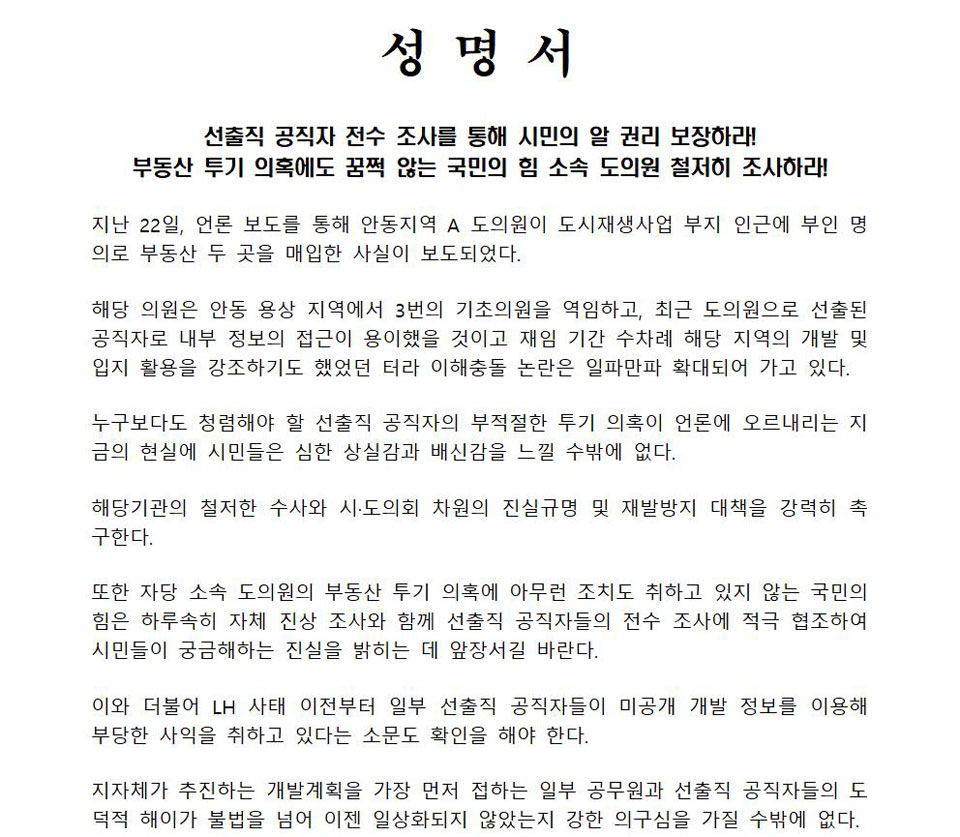 성 명 서

선출직 공직자 전수 조사를 통해 시민의 알 권리 보장하라!
부동산 투기 의혹에도 꿈쩍 않는 국민의 힘 소속 도의원 철저히 조사하라!

지난 22일, 언론 보도를 통해 안동지역 A 도의원이 도시재생사업 부지 인근에 부인 명의로 부동산 두 곳을 매입한 사실이 보도되었다.

해당 의원은 안동 용상 지역에서 3번의 기초의원을 역임하고, 최근 도의원으로 선출된 공직자로 내부 정보의 접근이 용이했을 것이고 재임 기간 수차례 해당 지역의 개발 및 입지 활용을 강조하기도 했었던 터라 이해충돌 논란은 일파만파 확대되어 가고 있다.

누구보다도 청렴해야 할 선출직 공직자의 부적절한 투기 의혹이 언론에 오르내리는 지금의 현실에 시민들은 심한 상실감과 배신감을 느낄 수밖에 없다.

해당기관의 철저한 수사와 시·도의회 차원의 진실규명 및 재발방지 대책을 강력히 촉구한다.

또한 자당 소속 도의원의 부동산 투기 의혹에 아무런 조치도 취하고 있지 않는 국민의 힘은 하루속히 자체 진상 조사와 함께 선출직 공직자들의 전수 조사에 적극 협조하여 시민들이 궁금해하는 진실을 밝히는 데 앞장서길 바란다.

이와 더불어 LH 사태 이전부터 일부 선출직 공직자들이 미공개 개발 정보를 이용해 부당한 사익을 취하고 있다는 소문도 확인을 해야 한다.

지자체가 추진하는 개발계획을 가장 먼저 접하는 일부 공무원과 선출직 공직자들의 도덕적 해이가 불법을 넘어 이젠 일상화되지 않았는지 강한 의구심을 가질 수밖에 없다.